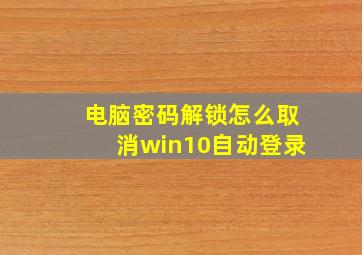 电脑密码解锁怎么取消win10自动登录